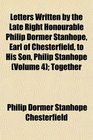 Letters Written by the Late Right Honourable Philip Dormer Stanhope, Earl of Chesterfield, to His Son, Philip Stanhope (Volume 4); Together

Philip Dormer Stanhope Chesterfield